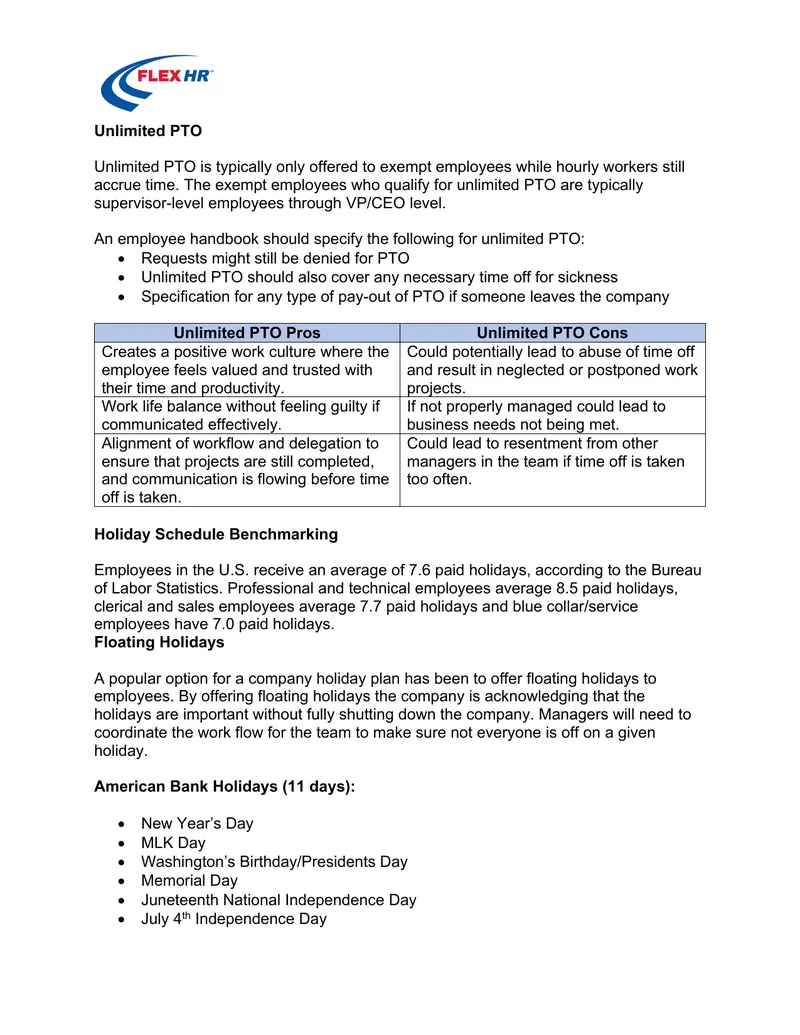 FLEX HR™

Unlimited PTO

Unlimited PTO is typically only offered to exempt employees while hourly workers still accrue time. The exempt employees who qualify for unlimited PTO are typically supervisor-level employees through VP/CEO level.

An employee handbook should specify the following for unlimited PTO:
• Requests might still be denied for PTO
• Unlimited PTO should also cover any necessary time off for sickness
• Specification for any type of pay-out of PTO if someone leaves the company

| Unlimited PTO Pros | Unlimited PTO Cons |
|---|---|
| Creates a positive work culture where the employee feels valued and trusted with their time and productivity. | Could potentially lead to abuse of time off and result in neglected or postponed work projects. |
| Work life balance without feeling guilty if communicated effectively. | If not properly managed could lead to business needs not being met. |
| Alignment of workflow and delegation to ensure that projects are still completed, and communication is flowing before time off is taken. | Could lead to resentment from other managers in the team if time off is taken too often. |

Holiday Schedule Benchmarking

Employees in the U.S. receive an average of 7.6 paid holidays, according to the Bureau of Labor Statistics. Professional and technical employees average 8.5 paid holidays, clerical and sales employees average 7.7 paid holidays and blue collar/service employees have 7.0 paid holidays.

Floating Holidays

A popular option for a company holiday plan has been to offer floating holidays to employees. By offering floating holidays the company is acknowledging that the holidays are important without fully shutting down the company. Managers will need to coordinate the work flow for the team to make sure not everyone is off on a given holiday.

American Bank Holidays (11 days):

• New Year's Day
• MLK Day
• Washington's Birthday/Presidents Day
• Memorial Day
• Juneteenth National Independence Day
• July 4th Independence Day